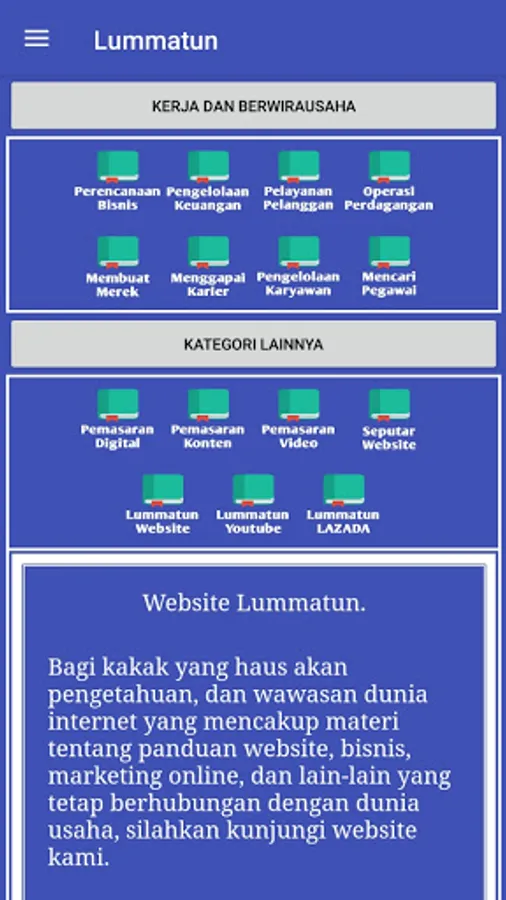 Lummatun

KERJA DAN BERWIRAUSAHA

Perencanaan Bisnis
Pengelolaan Keuangan
Pelayanan Pelanggan
Operasi Perdagangan
Membuat Merek
Menggapai Karier
Pengelolaan Karyawan
Mencari Pegawai

KATEGORI LAINNYA

Pemasaran Digital
Pemasaran Konten
Pemasaran Video
Seputar Website
Lummatun Website
Lummatun Youtube
Lummatun LAZADA

Website Lummatun.

Bagi kakak yang haus akan pengetahuan, dan wawasan dunia internet yang mencakup materi tentang panduan website, bisnis, marketing online, dan lain-lain yang tetap berhubungan dengan dunia usaha, silahkan kunjungi website kami.